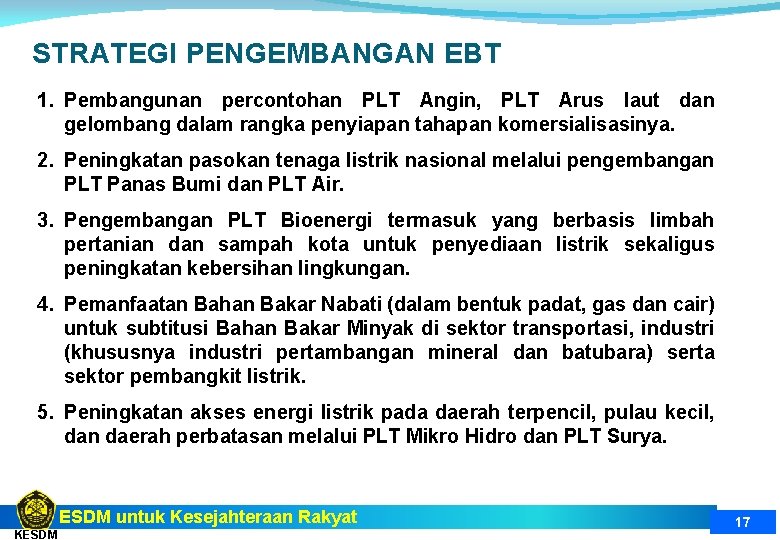 STRATEGI PENGEMBANGAN EBT

1. Pembangunan percontohan PLT Angin, PLT Arus laut dan gelombang dalam rangka penyiapan tahapan komersialisasinya.

2. Peningkatan pasokan tenaga listrik nasional melalui pengembangan PLT Panas Bumi dan PLT Air.

3. Pengembangan PLT Bioenergi termasuk yang berbasis limbah pertanian dan sampah kota untuk penyediaan listrik sekaligus peningkatan kebersihan lingkungan.

4. Pemanfaatan Bahan Bakar Nabati (dalam bentuk padat, gas dan cair) untuk subtitusi Bahan Bakar Minyak di sektor transportasi, industri (khususnya industri pertambangan mineral dan batubara) serta sektor pembangkit listrik.

5. Peningkatan akses energi listrik pada daerah terpencil, pulau kecil, dan daerah perbatasan melalui PLT Mikro Hidro dan PLT Surya.

KESDM

ESDM untuk Kesejahteraan Rakyat

17